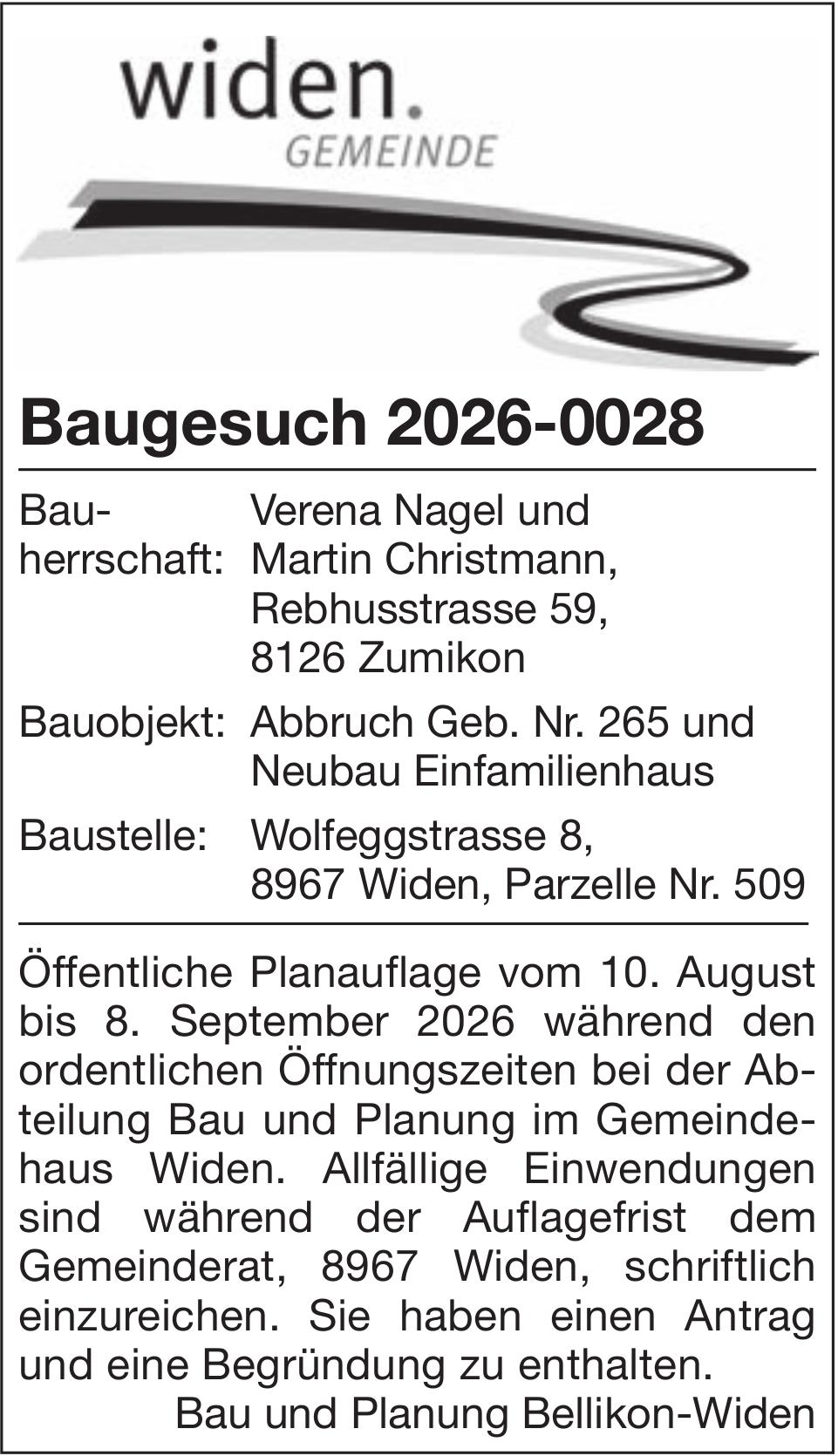 widen.
GEMEINDE

Baugesuch 2026-0028

Bauherrschaft: Verena Nagel und Martin Christmann, Rebhusstrasse 59, 8126 Zumikon

Bauobjekt: Abbruch Geb. Nr. 265 und Neubau Einfamilienhaus

Baustelle: Wolfeggstrasse 8, 8967 Widen, Parzelle Nr. 509

Öffentliche Planauflage vom 10. August bis 8. September 2026 während den ordentlichen Öffnungszeiten bei der Abteilung Bau und Planung im Gemeindehaus Widen. Allfällige Einwendungen sind während der Auflagefrist dem Gemeinderat, 8967 Widen, schriftlich einzureichen. Sie haben einen Antrag und eine Begründung zu enthalten.

Bau und Planung Bellikon-Widen